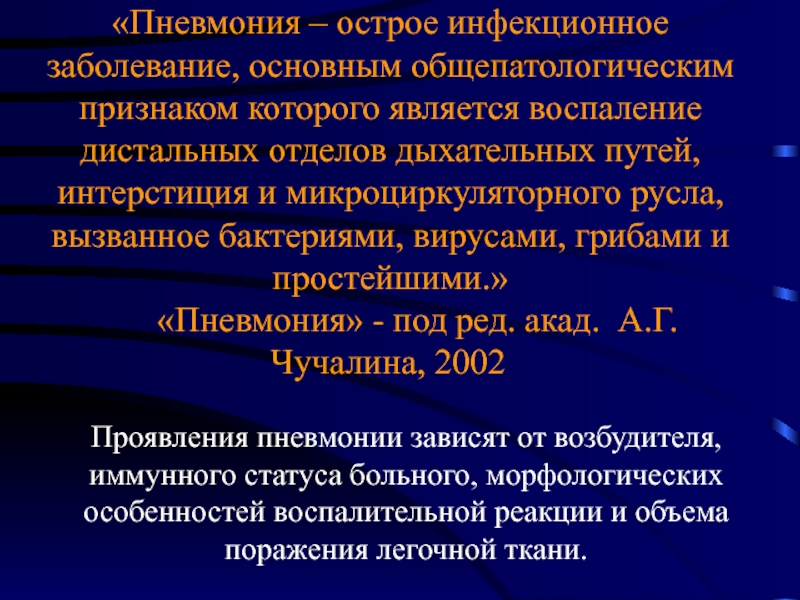 «Пневмония – острое инфекционное заболевание, основным общепатологическим признаком которого является воспаление дистальных отделов дыхательных путей, интерстиция и микроциркуляторного русла, вызванное бактериями, вирусами, грибами и простейшими.»

«Пневмония» - под ред. акад. А.Г. Чучалина, 2002

Проявления пневмонии зависят от возбудителя, иммунного статуса больного, морфологических особенностей воспалительной реакции и объема поражения легочной ткани.